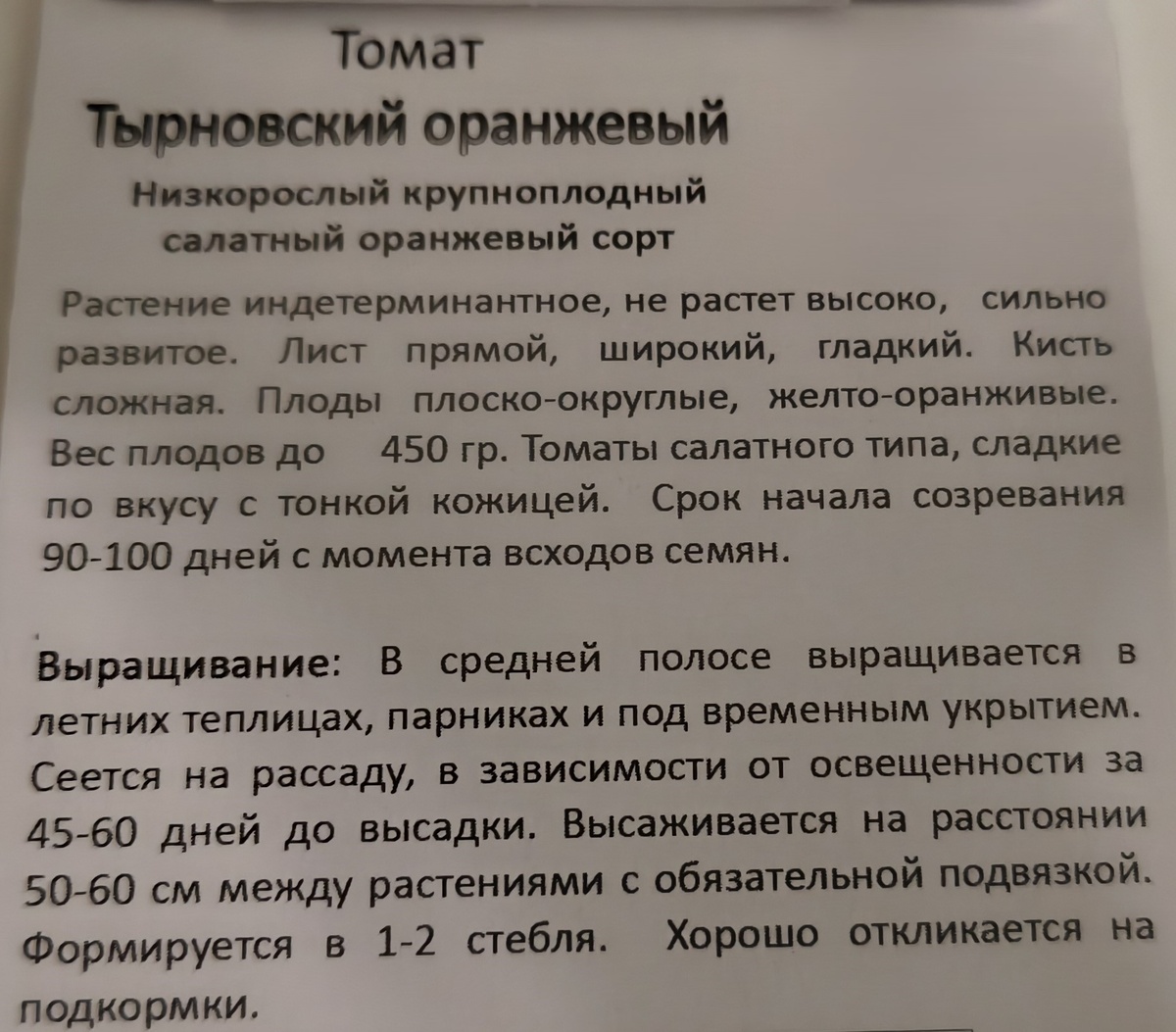 Томат
Тырновский оранжевый
Низкорослый крупноплодный салатный оранжевый сорт

Растение индетерминантное, не растет высоко, сильно развитое. Лист прямой, широкий, гладкий. Кисть сложная. Плоды плоско-округлые, желто-оранживые. Вес плодов до 450 гр. Томаты салатного типа, сладкие по вкусу с тонкой кожицей. Срок начала созревания 90-100 дней с момента всходов семян.

Выращивание: В средней полосе выращивается в летних теплицах, парниках и под временным укрытием. Сеется на рассаду, в зависимости от освещенности за 45-60 дней до высадки. Высаживается на расстоянии 50-60 см между растениями с обязательной подвязкой. Формируется в 1-2 стебля. Хорошо откликается на подкормки.